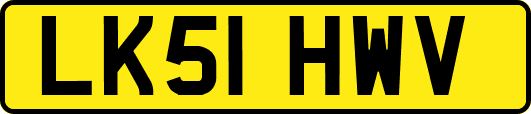 LK51 HWV